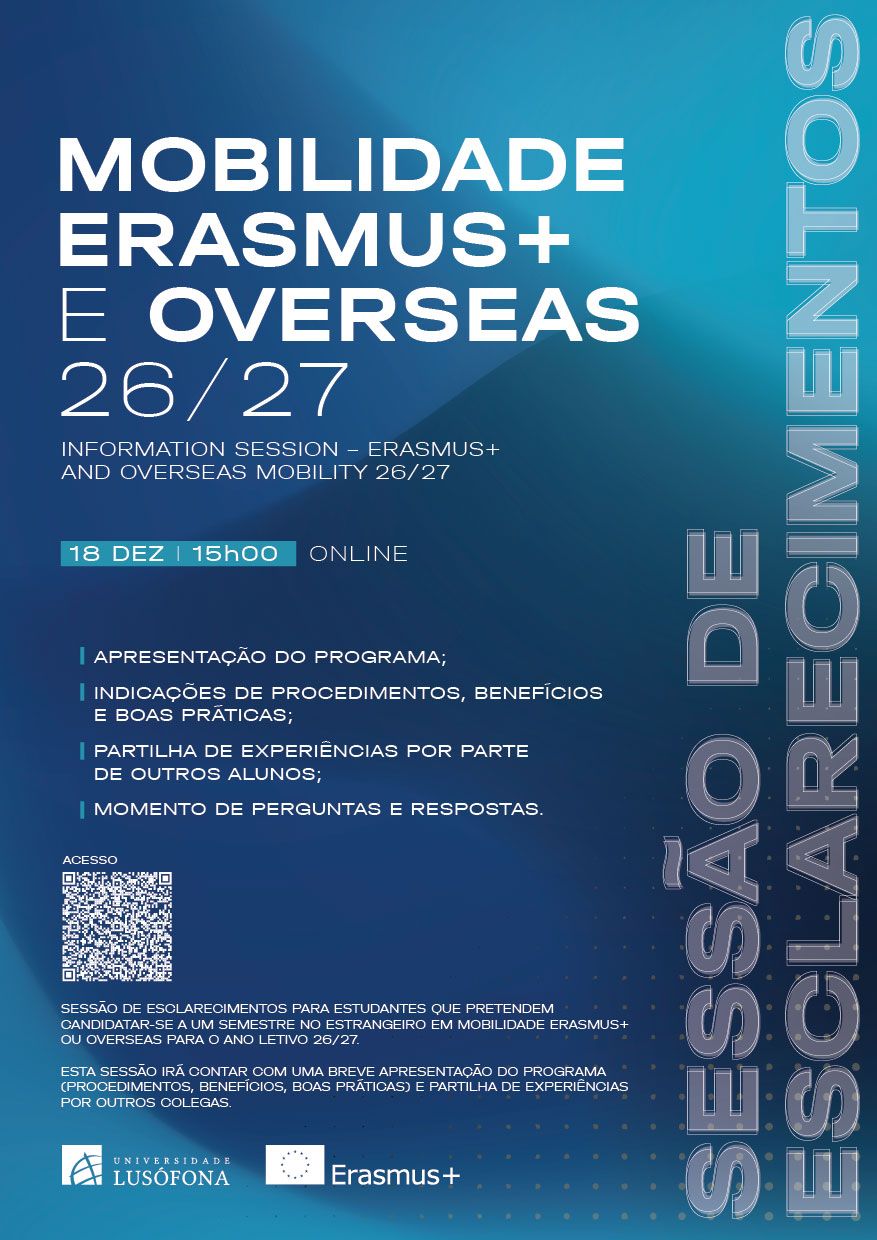 MOBILIDADE ERASMUS+ E OVERSEAS 26/27

INFORMATION SESSION – ERASMUS+ AND OVERSEAS MOBILITY 26/27

18 DEZ | 15h00 ONLINE

APRESENTAÇÃO DO PROGRAMA;

INDICAÇÕES DE PROCEDIMENTOS, BENEFÍCIOS E BOAS PRÁTICAS;

PARTILHA DE EXPERIÊNCIAS POR PARTE DE OUTROS ALUNOS;

MOMENTO DE PERGUNTAS E RESPOSTAS.

ACESSO

SESSÃO DE ESCLARECIMENTOS PARA ESTUDANTES QUE PRETENDEM CANDIDATAR-SE A UM SEMESTRE NO ESTRANGEIRO EM MOBILIDADE ERASMUS+ OU OVERSEAS PARA O ANO LETIVO 26/27.

ESTA SESSÃO IRÁ CONTAR COM UMA BREVE APRESENTAÇÃO DO PROGRAMA (PROCEDIMENTOS, BENEFÍCIOS, BOAS PRÁTICAS) E PARTILHA DE EXPERIÊNCIAS POR OUTROS COLEGAS.

UNIVERSIDADE LUSÓFONA

Erasmus+

SESSÃO DE ESCLARECIMENTOS